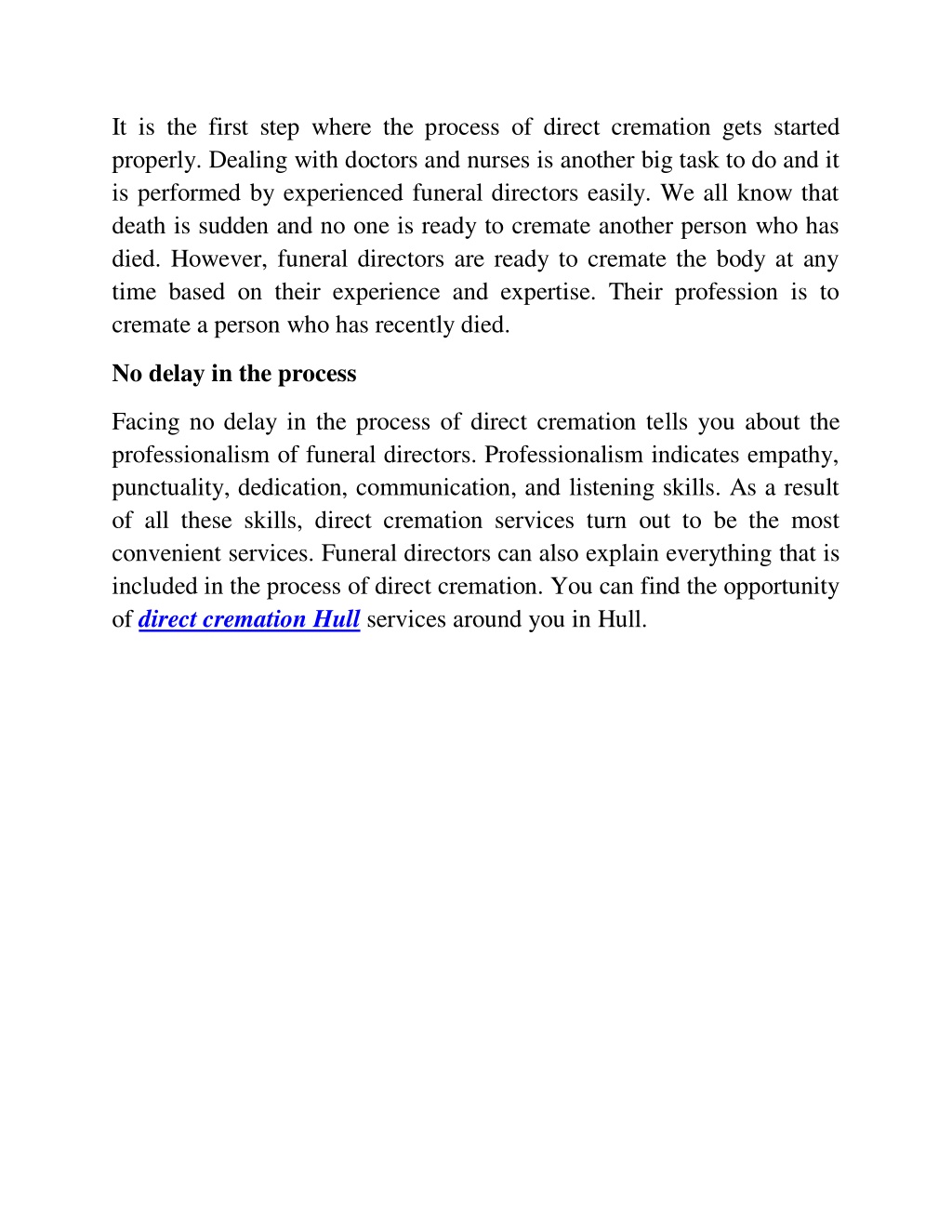 It is the first step where the process of direct cremation gets started properly. Dealing with doctors and nurses is another big task to do and it is performed by experienced funeral directors easily. We all know that death is sudden and no one is ready to cremate another person who has died. However, funeral directors are ready to cremate the body at any time based on their experience and expertise. Their profession is to cremate a person who has recently died.

No delay in the process

Facing no delay in the process of direct cremation tells you about the professionalism of funeral directors. Professionalism indicates empathy, punctuality, dedication, communication, and listening skills. As a result of all these skills, direct cremation services turn out to be the most convenient services. Funeral directors can also explain everything that is included in the process of direct cremation. You can find the opportunity of direct cremation Hull services around you in Hull.